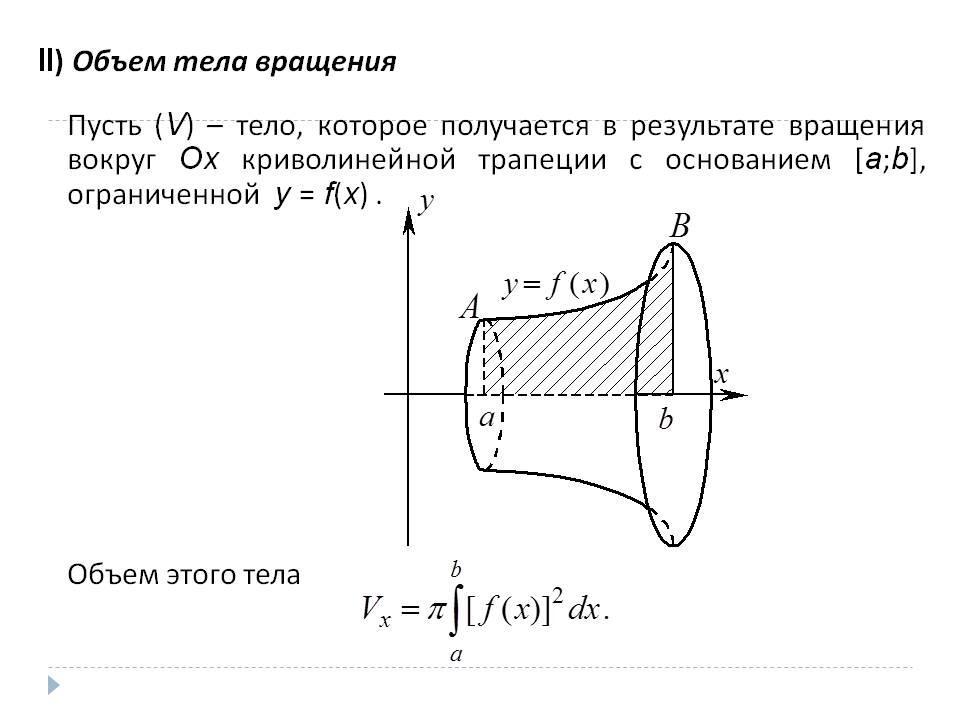 II) Объем тела вращения

Пусть ($V$) – тело, которое получается в результате вращения вокруг $Ox$ криволинейной трапеции с основанием [$a$;$b$], ограниченной $y = f(x)$ .

$y$

$B$

$y = f(x)$

$A$

$x$

$a$

$b$

Объем этого тела

$V_x = \pi \int_a^b [f(x)]^2 dx.$